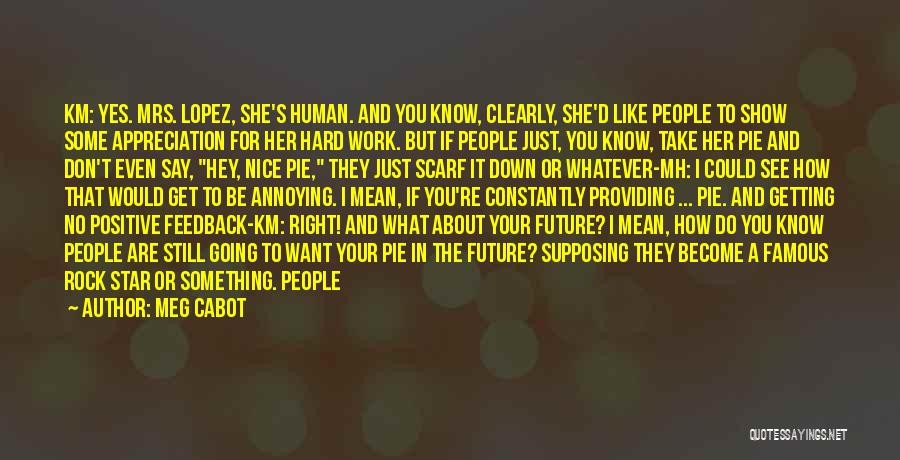 KM: YES. MRS. LOPEZ, SHE'S HUMAN. AND YOU KNOW, CLEARLY, SHE'D LIKE PEOPLE TO SHOW SOME APPRECIATION FOR HER HARD WORK. BUT IF PEOPLE JUST, YOU KNOW, TAKE HER PIE AND DON'T EVEN SAY, "HEY, NICE PIE," THEY JUST SCARF IT DOWN OR WHATEVER-MH: I COULD SEE HOW THAT WOULD GET TO BE ANNOYING. I MEAN, IF YOU'RE CONSTANTLY PROVIDING ... PIE. AND GETTING NO POSITIVE FEEDBACK-KM: RIGHT! AND WHAT ABOUT YOUR FUTURE? I MEAN, HOW DO YOU KNOW PEOPLE ARE STILL GOING TO WANT YOUR PIE IN THE FUTURE? SUPPOSING THEY BECOME A FAMOUS ROCK STAR OR SOMETHING. PEOPLE

— AUTHOR: MEG CABOT

QUOTESSAYINGS.NET